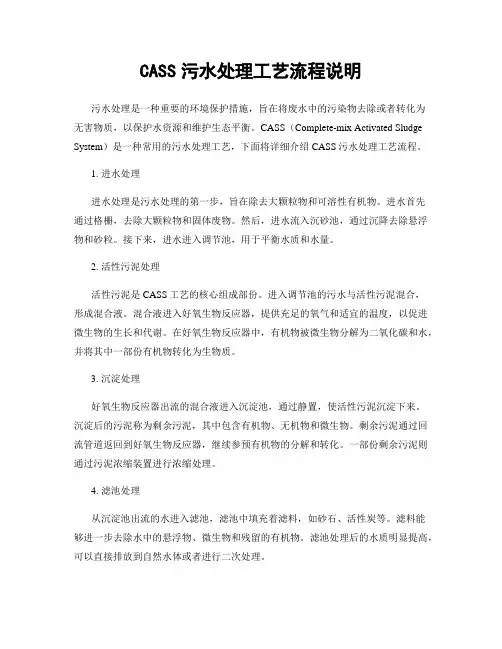 CASS 污水处理工艺流程说明

污水处理是一种重要的环境保护措施，旨在将废水中的污染物去除或者转化为无害物质，以保护水资源和维护生态平衡。CASS（Complete-mix Activated Sludge System）是一种常用的污水处理工艺，下面将详细介绍 CASS 污水处理工艺流程。

1. 进水处理

进水处理是污水处理的第一步，旨在除去大颗粒物和可溶性有机物。进水首先通过格栅，去除大颗粒物和固体废物。然后，进水流入沉砂池，通过沉降去除悬浮物和砂粒。接下来，进水进入调节池，用于平衡水质和水量。

2. 活性污泥处理

活性污泥是 CASS 工艺的核心组成部份。进入调节池的污水与活性污泥混合，形成混合液。混合液进入好氧生物反应器，提供充足的氧气和适宜的温度，以促进微生物的生长和代谢。在好氧生物反应器中，有机物被微生物分解为二氧化碳和水，并将其中一部份有机物转化为生物质。

3. 沉淀处理

好氧生物反应器出流的混合液进入沉淀池，通过静置，使活性污泥沉淀下来。沉淀后的污泥称为剩余污泥，其中包含有机物、无机物和微生物。剩余污泥通过回流管道返回到好氧生物反应器，继续参预有机物的分解和转化。一部份剩余污泥则通过污泥浓缩装置进行浓缩处理。

4. 滤池处理

从沉淀池出流的水进入滤池，滤池中填充着滤料，如砂石、活性炭等。滤料能够进一步去除水中的悬浮物、微生物和残留的有机物。滤池处理后的水质明显提高，可以直接排放到自然水体或者进行二次处理。